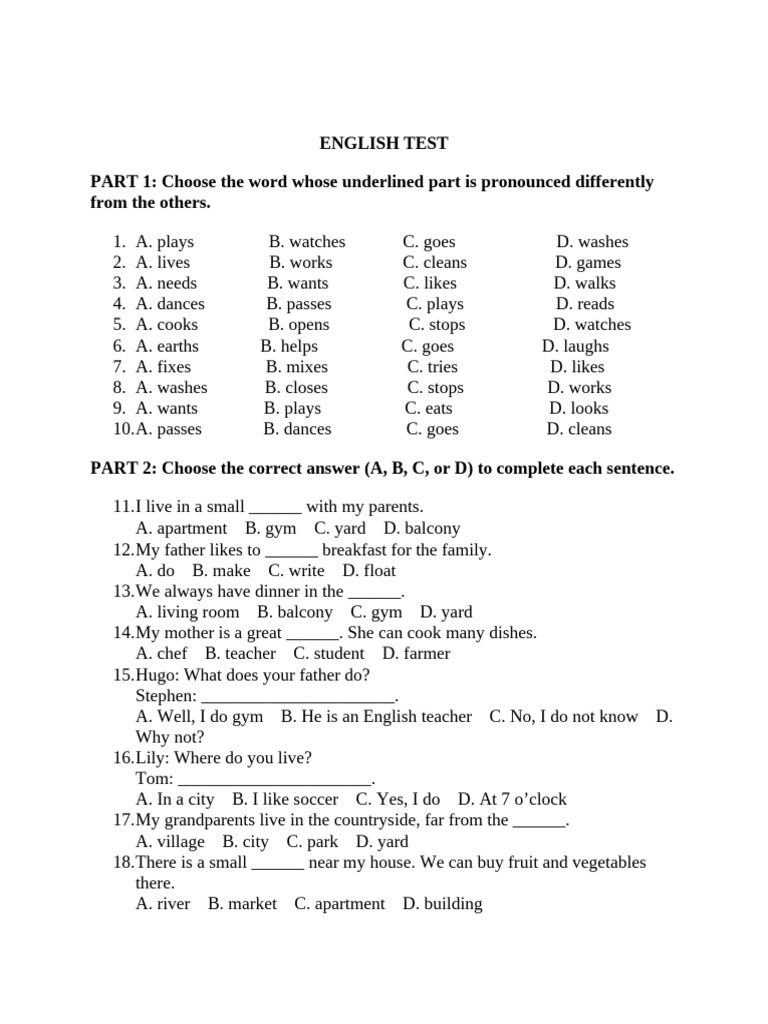 ENGLISH TEST

PART 1: Choose the word whose underlined part is pronounced differently from the others.

1. A. plays B. watches C. goes D. washes
2. A. lives B. works C. cleans D. games
3. A. needs B. wants C. likes D. walks
4. A. dances B. passes C. plays D. reads
5. A. cooks B. opens C. stops D. watches
6. A. earths B. helps C. goes D. laughs
7. A. fixes B. mixes C. tries D. likes
8. A. washes B. closes C. stops D. works
9. A. wants B. plays C. eats D. looks
10. A. passes B. dances C. goes D. cleans

PART 2: Choose the correct answer (A, B, C, or D) to complete each sentence.

11. I live in a small ____ with my parents.
A. apartment B. gym C. yard D. balcony
12. My father likes to ____ breakfast for the family.
A. do B. make C. write D. float
13. We always have dinner in the ____.
A. living room B. balcony C. gym D. yard
14. My mother is a great ____. She can cook many dishes.
A. chef B. teacher C. student D. farmer
15. Hugo: What does your father do?
Stephen: ____.
A. Well, I do gym B. He is an English teacher C. No, I do not know D. Why not?
16. Lily: Where do you live?
Tom: ____.
A. In a city B. I like soccer C. Yes, I do D. At 7 o'clock
17. My grandparents live in the countryside, far from the ____.
A. village B. city C. park D. yard
18. There is a small ____ near my house. We can buy fruit and vegetables there.
A. river B. market C. apartment D. building